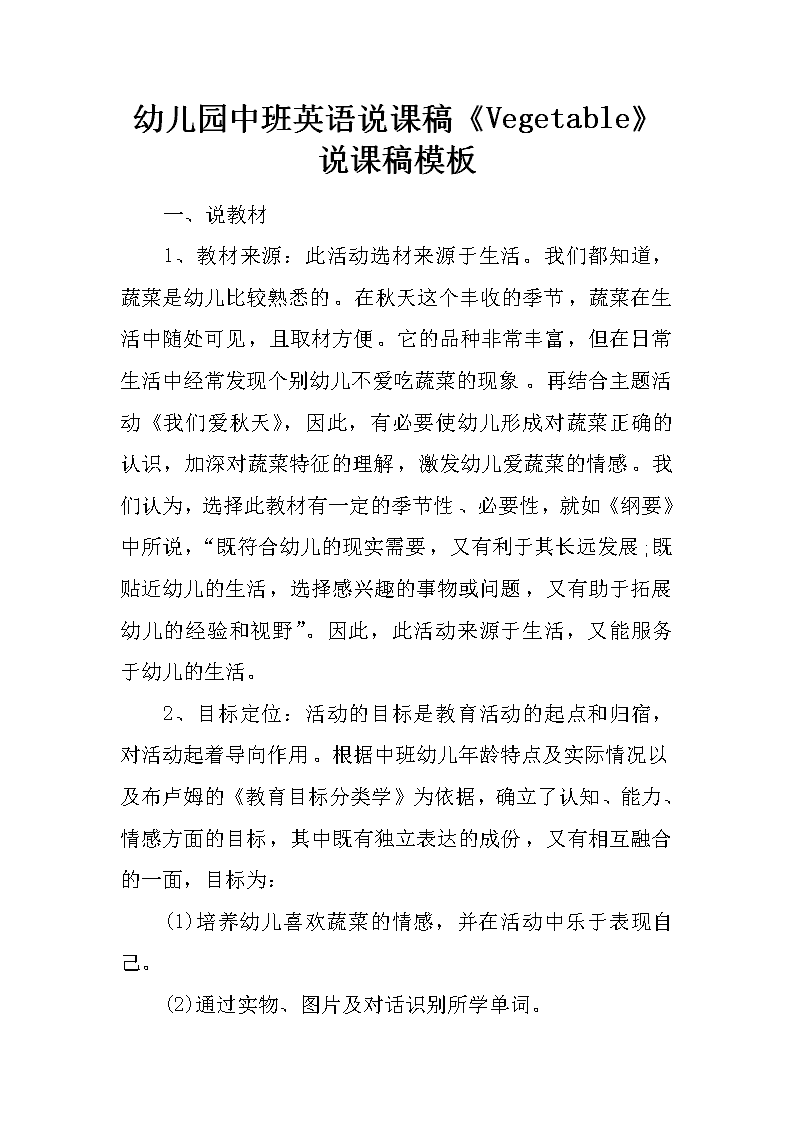 幼儿园中班英语说课稿《Vegetable》说课稿模板

一、说教材

1、教材来源：此活动选材来源于生活。我们都知道，蔬菜是幼儿比较熟悉的。在秋天这个丰收的季节，蔬菜在生活中随处可见，且取材方便。它的品种非常丰富，但在日常生活中经常发现个别幼儿不爱吃蔬菜的现象。再结合主题活动《我们爱秋天》，因此，有必要使幼儿形成对蔬菜正确的认识，加深对蔬菜特征的理解，激发幼儿爱蔬菜的情感。我们认为，选择此教材有一定的季节性、必要性，就如《纲要》中所说，“既符合幼儿的现实需要，又有利于其长远发展;既贴近幼儿的生活，选择感兴趣的事物或问题，又有助于拓展幼儿的经验和视野”。因此，此活动来源于生活，又能服务于幼儿的生活。

2、目标定位：活动的目标是教育活动的起点和归宿，对活动起着导向作用。根据中班幼儿年龄特点及实际情况以及布卢姆的《教育目标分类学》为依据，确立了认知、能力、情感方面的目标，其中既有独立表达的成份，又有相互融合的一面，目标为：

(1)培养幼儿喜欢蔬菜的情感，并在活动中乐于表现自己。

(2)通过实物、图片及对话识别所学单词。